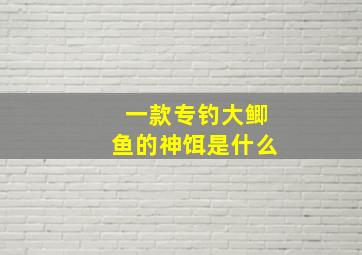 一款专钓大鲫鱼的神饵是什么